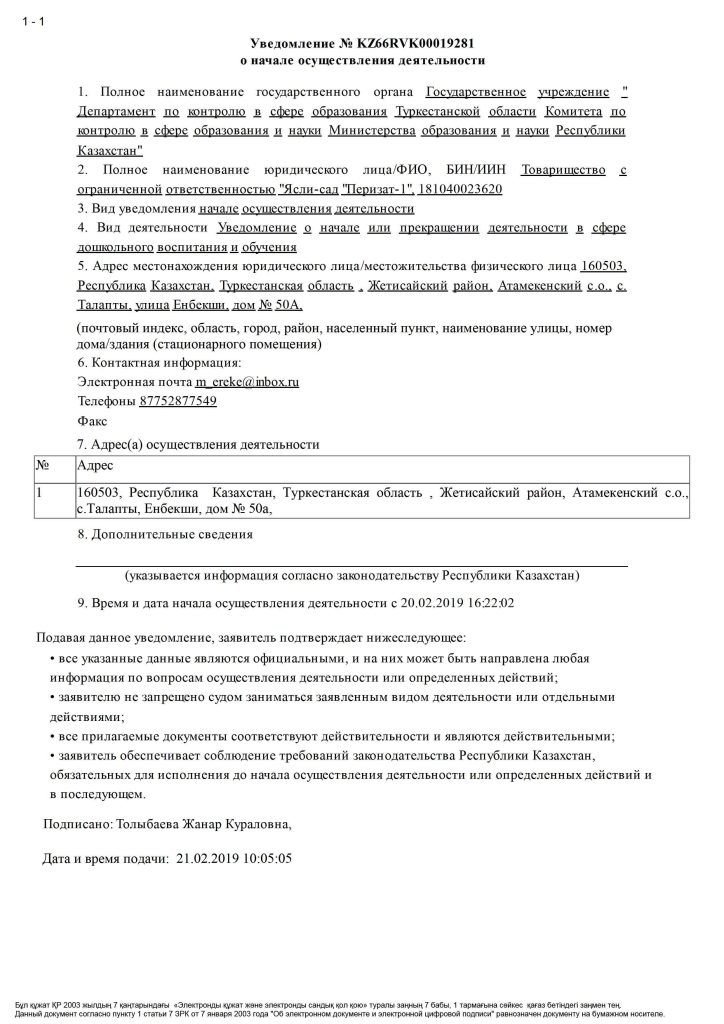 1 - 1

Уведомление № KZ66RVK00019281
о начале осуществления деятельности

1. Полное наименование государственного органа Государственное учреждение " Департамент по контролю в сфере образования Туркестанской области Комитета по контролю в сфере образования и науки Министерства образования и науки Республики Казахстан"
2. Полное наименование юридического лица/ФИО, БИН/ИИН Товарищество с ограниченной ответственностью "Ясли-сад "Перизат-1", 181040023620
3. Вид уведомления начале осуществления деятельности
4. Вид деятельности Уведомление о начале или прекращении деятельности в сфере дошкольного воспитания и обучения
5. Адрес местонахождения юридического лица/местожительства физического лица 160503, Республика Казахстан, Туркестанская область , Жетисайский район, Атамекенский с.о., с. Талапты, улица Енбекши, дом № 50А,
(почтовый индекс, область, город, район, населенный пункт, наименование улицы, номер дома/здания (стационарного помещения)
6. Контактная информация:
Электронная почта m_ereke@inbox.ru
Телефоны 87752877549
Факс
7. Адрес(а) осуществления деятельности

| № | Адрес |
|---|---|
| 1 | 160503, Республика Казахстан, Туркестанская область , Жетисайский район, Атамекенский с.о., с.Талапты, Енбекши, дом № 50а, |

8. Дополнительные сведения
(указывается информация согласно законодательству Республики Казахстан)
9. Время и дата начала осуществления деятельности с 20.02.2019 16:22:02

Подавая данное уведомление, заявитель подтверждает нижеследующее:
• все указанные данные являются официальными, и на них может быть направлена любая информация по вопросам осуществления деятельности или определенных действий;
• заявителю не запрещено судом заниматься заявленным видом деятельности или отдельными действиями;
• все прилагаемые документы соответствуют действительности и являются действительными;
• заявитель обеспечивает соблюдение требований законодательства Республики Казахстан, обязательных для исполнения до начала осуществления деятельности или определенных действий и в последующем.

Подписано: Толыбаева Жанар Кураловна,

Дата и время подачи: 21.02.2019 10:05:05

Бұл құжат ҚР 2003 жылдың 7 қаңтарындағы «Электронды құжат және электронды сандық қол қою» туралы заңның 7 бабы, 1 тармағына сәйкес қағаз бетіндегі заңмен тең.
Данный документ согласно пункту 1 статьи 7 ЗРК от 7 января 2003 года "Об электронном документе и электронной цифровой подписи" равнозначен документу на бумажном носителе.